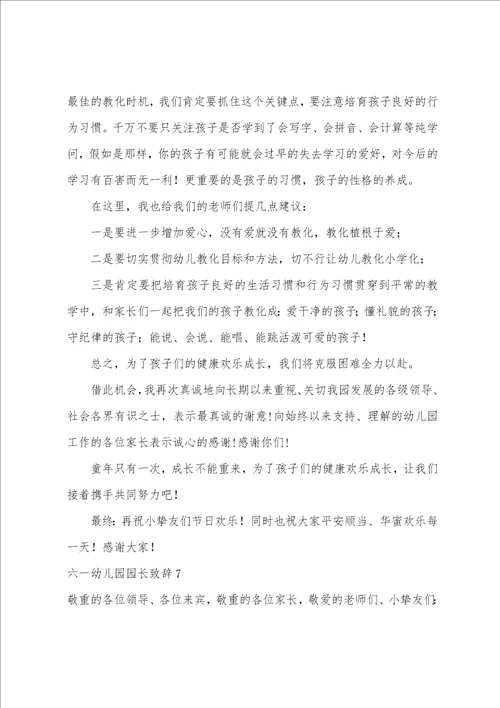 最佳的教化时机，我们肯定要抓住这个关键点，要注意培育孩子良好的行为习惯。千万不要只关注孩子是否学到了会写字、会拼音、会计算等纯学问，假如是那样，你的孩子有可能就会过早的失去学习的爱好，对今后的学习有百害而无一利！更重要的是孩子的习惯，孩子的性格的养成。

在这里，我也给我们的老师们提几点建议：

一是要进一步增加爱心，没有爱就没有教化，教化植根于爱；

二是要切实贯彻幼儿教化目标和方法，切不行让幼儿教化小学化；

三是肯定要把培育孩子良好的生活习惯和行为习惯贯穿到平常的教学中，和家长们一起把我们的孩子教化成：爱干净的孩子；懂礼貌的孩子；守纪律的孩子；能说、会说、能唱、能跳活泼可爱的孩子！

总之，为了孩子们的健康欢乐成长，我们将克服困难全力以赴。

借此机会，我再次真诚地向长期以来重视、关切我园发展的各级领导、社会各界有识之士，表示最真诚的谢意！向始终以来支持、理解的幼儿园工作的各位家长表示诚心的感谢！感谢你们！

童年只有一次，成长不能重来，为了孩子们的健康欢乐成长，让我们接着携手共同努力吧！

最终：再祝小挚友们节日欢乐！同时也祝大家平安顺当、华蜜欢乐每一天！感谢大家！

六一幼儿园园长致辞7

敬重的各位领导、各位来宾，敬重的各位家长，敬爱的老师们、小挚友们：